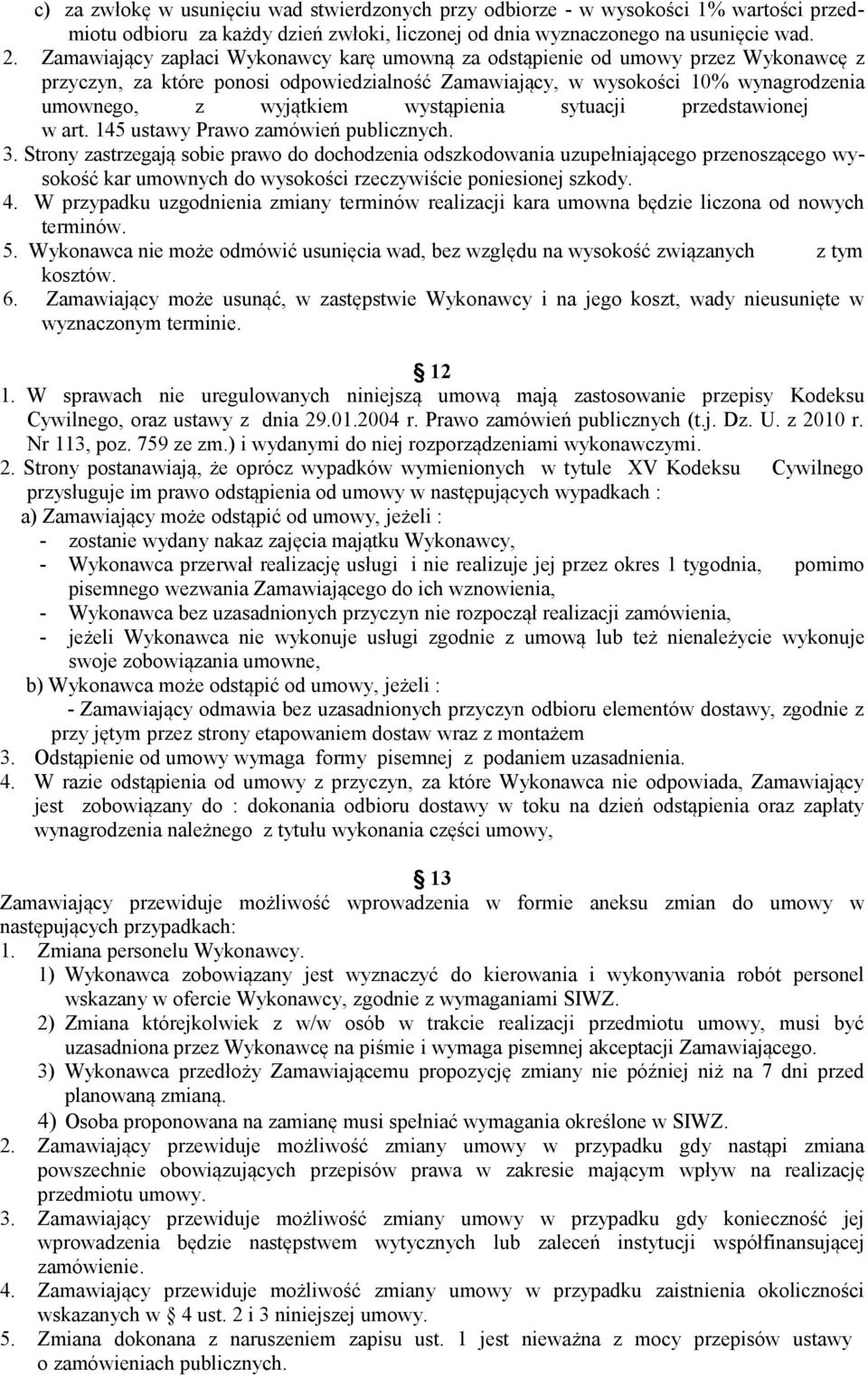 c) za zwłokę w usunięciu wad stwierdzonych przy odbiorze - w wysokości 1% wartości przedmiotu odbioru za każdy dzień zwłoki, liczonej od dnia wyznaczonego na usunięcie wad.

2. Zamawiający zapłaci Wykonawcy karę umowną za odstąpienie od umowy przez Wykonawcę z przyczyn, za które ponosi odpowiedzialność Zamawiający, w wysokości 10% wynagrodzenia umownego, z wyjątkiem wystąpienia sytuacji przedstawionej w art. 145 ustawy Prawo zamówień publicznych.

3. Strony zastrzegają sobie prawo do dochodzenia odszkodowania uzupełniającego przenoszącego wysokość kar umownych do wysokości rzeczywiście poniesionej szkody.

4. W przypadku uzgodnienia zmiany terminów realizacji kara umowna będzie liczona od nowych terminów.

5. Wykonawca nie może odmówić usunięcia wad, bez względu na wysokość związanych z tym kosztów.

6. Zamawiający może usunąć, w zastępstwie Wykonawcy i na jego koszt, wady nieusunięte w wyznaczonym terminie.

§ 12

1. W sprawach nie uregulowanych niniejszą umową mają zastosowanie przepisy Kodeksu Cywilnego, oraz ustawy z dnia 29.01.2004 r. Prawo zamówień publicznych (t.j. Dz. U. z 2010 r. Nr 113, poz. 759 ze zm.) i wydanymi do niej rozporządzeniami wykonawczymi.

2. Strony postanawiają, że oprócz wypadków wymienionych w tytule XV Kodeksu Cywilnego przysługuje im prawo odstąpienia od umowy w następujących wypadkach :

a) Zamawiający może odstąpić od umowy, jeżeli :

- zostanie wydany nakaz zajęcia majątku Wykonawcy,

- Wykonawca przerwał realizację usługi i nie realizuje jej przez okres 1 tygodnia, pomimo pisemnego wezwania Zamawiającego do ich wznowienia,

- Wykonawca bez uzasadnionych przyczyn nie rozpoczął realizacji zamówienia,

- jeżeli Wykonawca nie wykonuje usługi zgodnie z umową lub też nienależycie wykonuje swoje zobowiązania umowne,

b) Wykonawca może odstąpić od umowy, jeżeli :

- Zamawiający odmawia bez uzasadnionych przyczyn odbioru elementów dostawy, zgodnie z przy jętym przez strony etapowaniem dostaw wraz z montażem

3. Odstąpienie od umowy wymaga formy pisemnej z podaniem uzasadnienia.

4. W razie odstąpienia od umowy z przyczyn, za które Wykonawca nie odpowiada, Zamawiający jest zobowiązany do : dokonania odbioru dostawy w toku na dzień odstąpienia oraz zapłaty wynagrodzenia należnego z tytułu wykonania części umowy,

§ 13

Zamawiający przewiduje możliwość wprowadzenia w formie aneksu zmian do umowy w następujących przypadkach:

1. Zmiana personelu Wykonawcy.

1) Wykonawca zobowiązany jest wyznaczyć do kierowania i wykonywania robót personel wskazany w ofercie Wykonawcy, zgodnie z wymaganiami SIWZ.

2) Zmiana którejkolwiek z w/w osób w trakcie realizacji przedmiotu umowy, musi być uzasadniona przez Wykonawcę na piśmie i wymaga pisemnej akceptacji Zamawiającego.

3) Wykonawca przedłoży Zamawiającemu propozycję zmiany nie później niż na 7 dni przed planowaną zmianą.

4) Osoba proponowana na zamianę musi spełniać wymagania określone w SIWZ.

2. Zamawiający przewiduje możliwość zmiany umowy w przypadku gdy nastąpi zmiana powszechnie obowiązujących przepisów prawa w zakresie mającym wpływ na realizację przedmiotu umowy.

3. Zamawiający przewiduje możliwość zmiany umowy w przypadku gdy konieczność jej wprowadzenia będzie następstwem wytycznych lub zaleceń instytucji współfinansującej zamówienie.

4. Zamawiający przewiduje możliwość zmiany umowy w przypadku zaistnienia okoliczności wskazanych w § 4 ust. 2 i 3 niniejszej umowy.

5. Zmiana dokonana z naruszeniem zapisu ust. 1 jest nieważna z mocy przepisów ustawy o zamówieniach publicznych.